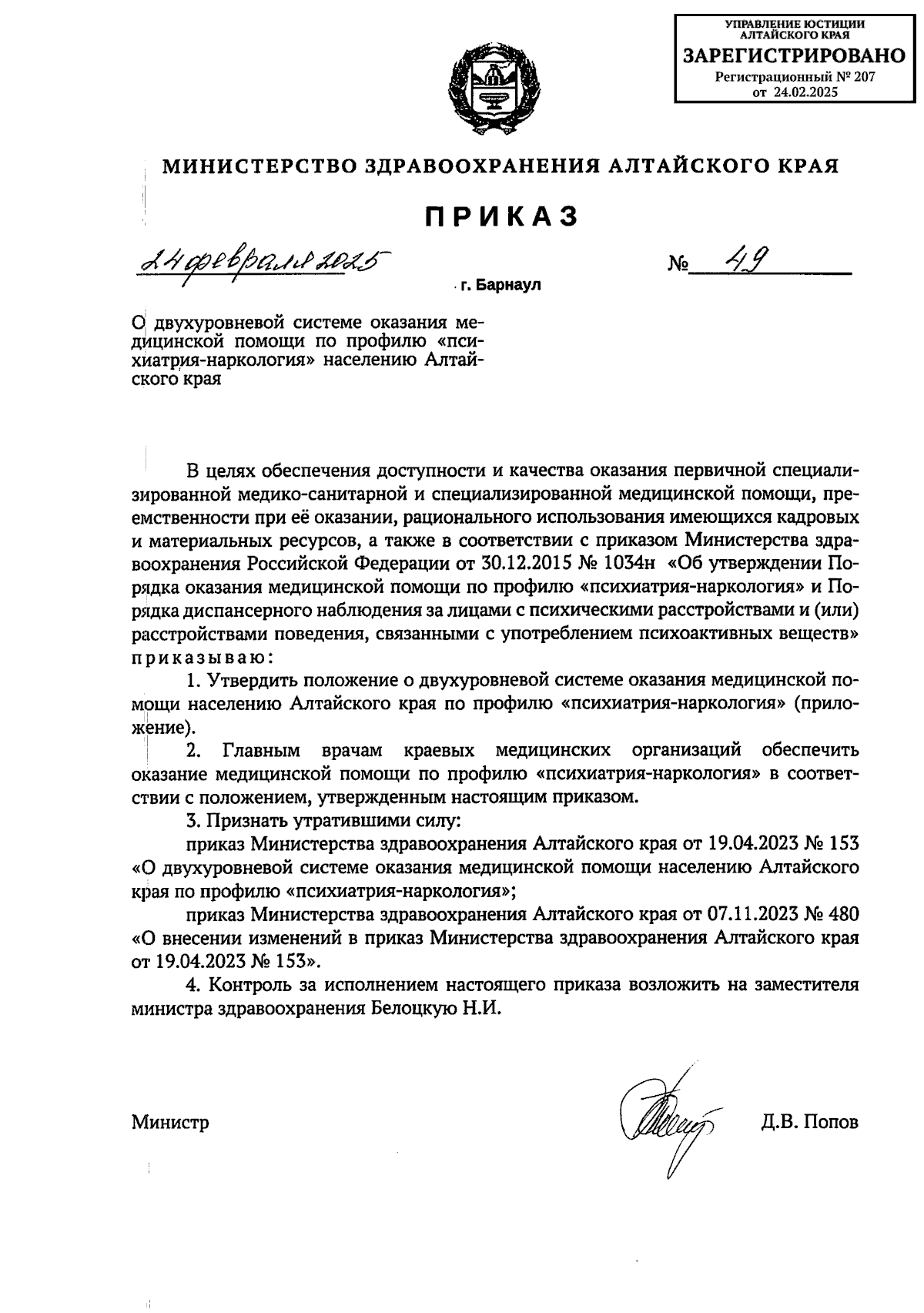 УПРАВЛЕНИЕ ЮСТИЦИИ АЛТАЙСКОГО КРАЯ
ЗАРЕГИСТРИРОВАНО
Регистрационный № 207
от 24.02.2025

МИНИСТЕРСТВО ЗДРАВООХРАНЕНИЯ АЛТАЙСКОГО КРАЯ

ПРИКАЗ

24 февраля 2025 № 49

г. Барнаул

О двухуровневой системе оказания медицинской помощи по профилю «психиатрия-наркология» населению Алтайского края

В целях обеспечения доступности и качества оказания первичной специализированной медико-санитарной и специализированной медицинской помощи, преемственности при её оказании, рационального использования имеющихся кадровых и материальных ресурсов, а также в соответствии с приказом Министерства здравоохранения Российской Федерации от 30.12.2015 № 1034н «Об утверждении Порядка оказания медицинской помощи по профилю «психиатрия-наркология» и Порядка диспансерного наблюдения за лицами с психическими расстройствами и (или) расстройствами поведения, связанными с употреблением психоактивных веществ» приказываю:

1. Утвердить положение о двухуровневой системе оказания медицинской помощи населению Алтайского края по профилю «психиатрия-наркология» (приложение).

2. Главным врачам краевых медицинских организаций обеспечить оказание медицинской помощи по профилю «психиатрия-наркология» в соответствии с положением, утвержденным настоящим приказом.

3. Признать утратившими силу:

приказ Министерства здравоохранения Алтайского края от 19.04.2023 № 153 «О двухуровневой системе оказания медицинской помощи населению Алтайского края по профилю «психиатрия-наркология»;

приказ Министерства здравоохранения Алтайского края от 07.11.2023 № 480 «О внесении изменений в приказ Министерства здравоохранения Алтайского края от 19.04.2023 № 153».

4. Контроль за исполнением настоящего приказа возложить на заместителя министра здравоохранения Белоцкую Н.И.

Министр Д.В. Попов